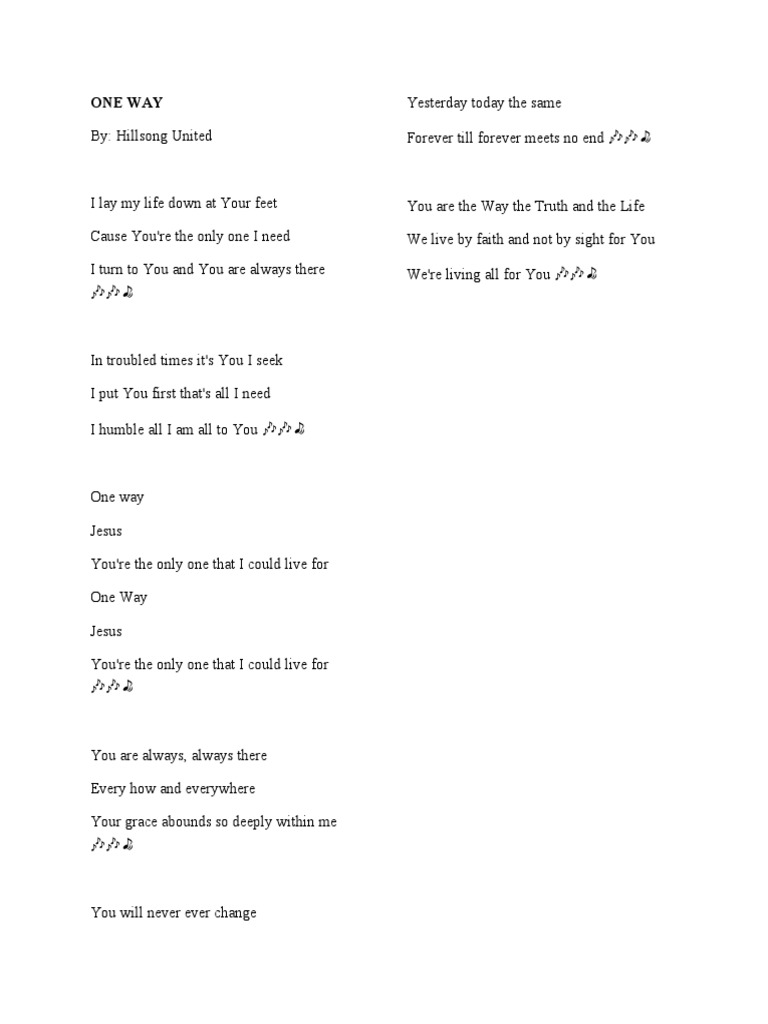 ONE WAY

By: Hillsong United

I lay my life down at Your feet

Cause You're the only one I need

I turn to You and You are always there ♪♪♫

In troubled times it's You I seek

I put You first that's all I need

I humble all I am all to You ♪♪♫

One way

Jesus

You're the only one that I could live for

One Way

Jesus

You're the only one that I could live for ♪♪♫

You are always, always there

Every how and everywhere

Your grace abounds so deeply within me ♪♪♫

You will never ever change

Yesterday today the same

Forever till forever meets no end ♪♪♫

You are the Way the Truth and the Life

We live by faith and not by sight for You

We're living all for You ♪♪♫